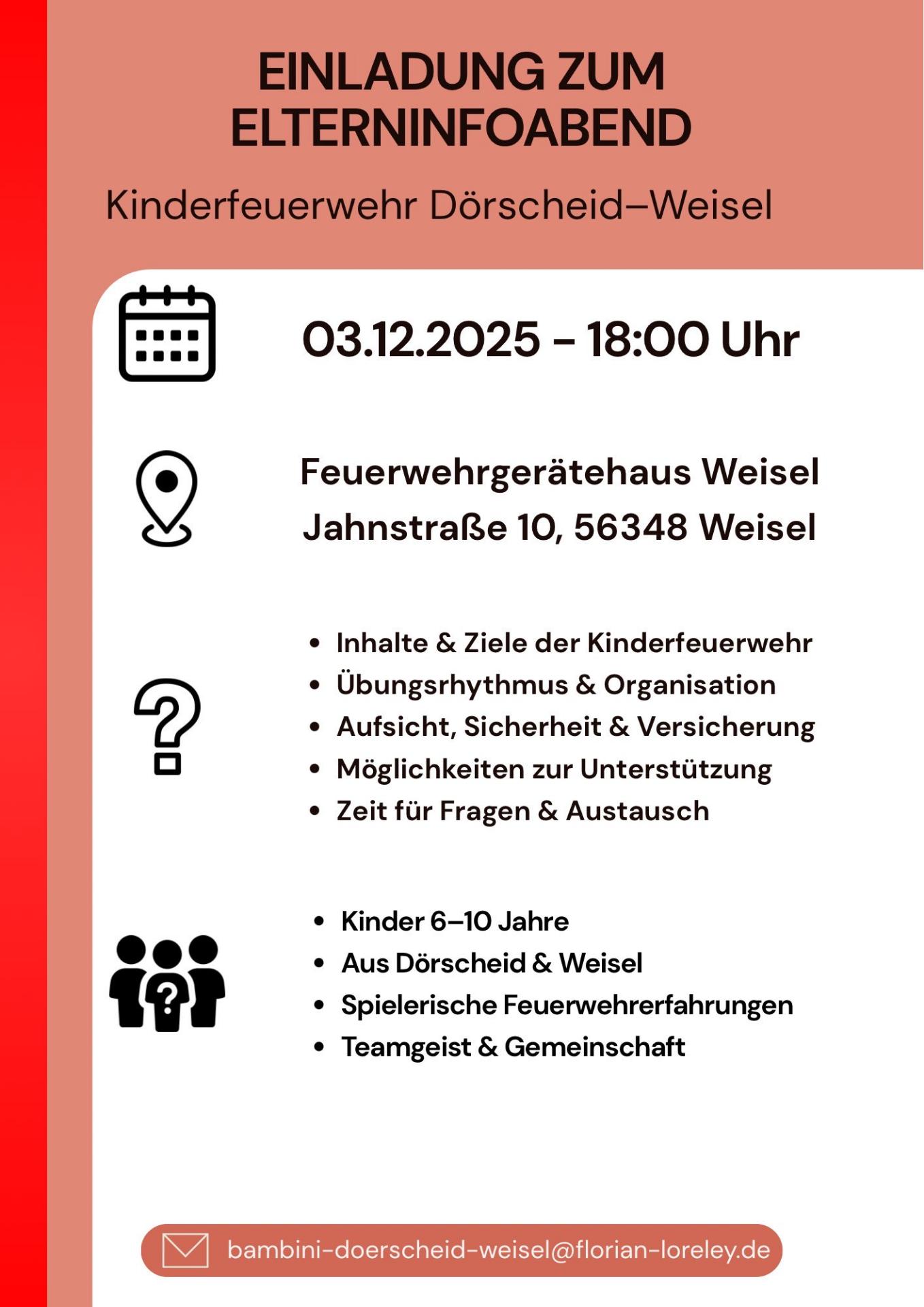 EINLADUNG ZUM ELTERNINFOABEND

Kinderfeuerwehr Dörscheid–Weisel

03.12.2025 - 18:00 Uhr

Feuerwehrgerätehaus Weisel
Jahnstraße 10, 56348 Weisel

• Inhalte & Ziele der Kinderfeuerwehr
• Übungsrhythmus & Organisation
• Aufsicht, Sicherheit & Versicherung
• Möglichkeiten zur Unterstützung
• Zeit für Fragen & Austausch

• Kinder 6–10 Jahre
• Aus Dörscheid & Weisel
• Spielerische Feuerwehrerfahrungen
• Teamgeist & Gemeinschaft

bambini-doerscheid-weisel@florian-loreley.de